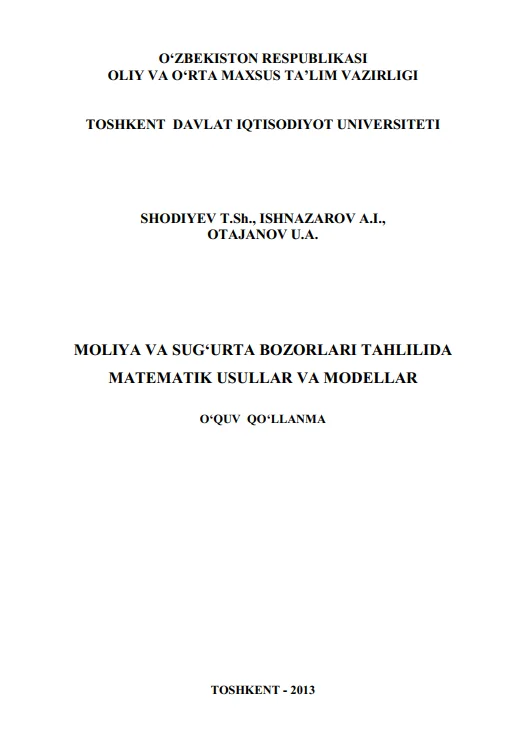 O‘ZBEKISTON RESPUBLIKASI
OLIY VA O‘RTA MAXSUS TA’LIM VAZIRLIGI

TOSHKENT DAVLAT IQTISODIYOT UNIVERSITETI

SHODIYEV T.Sh., ISHNAZAROV A.I.,
OTAJANOV U.A.

MOLIYA VA SUG‘URTA BOZORLARI TAHLILIDA
MATEMATIK USULLAR VA MODELLAR

O‘QUV QO‘LLANMA

TOSHKENT - 2013